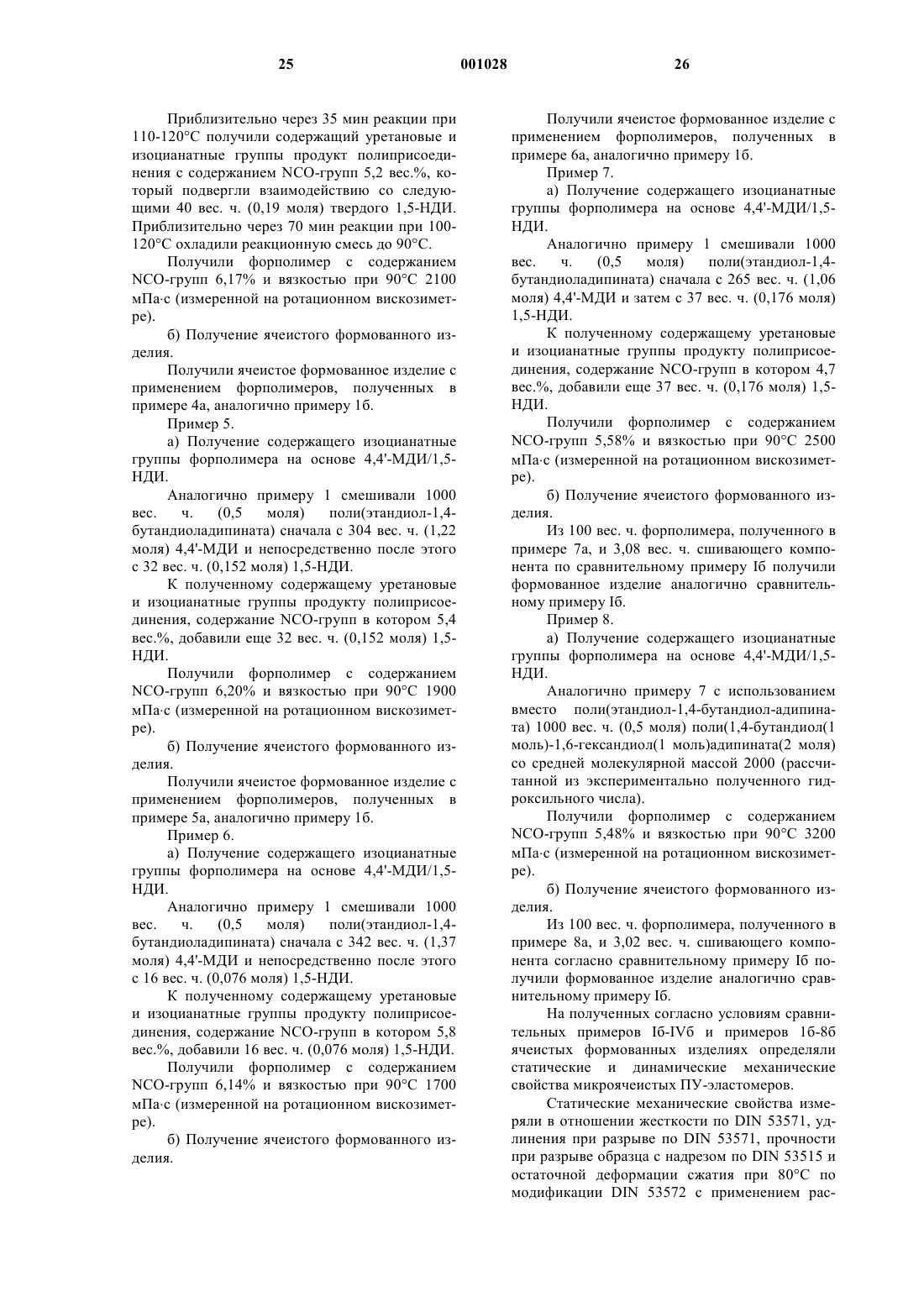 25 001028 26

Приблизительно через 35 мин реакции при 110-120°С получили содержащий уретановые и изоцианатные группы продукт полиприсоединения с содержанием NCO-групп 5,2 вес.%, который подвергли взаимодействию со следующими 40 вес. ч. (0,19 моля) твердого 1,5-НДИ. Приблизительно через 70 мин реакции при 100-120°С охладили реакционную смесь до 90°С.

Получили форполимер с содержанием NCO-групп 6,17% и вязкостью при 90°С 2100 мПа·с (измеренной на ротационном вискозиметре).

б) Получение ячеистого формованного изделия.

Получили ячеистое формованное изделие с применением форполимеров, полученных в примере 4а, аналогично примеру 1б.

Пример 5.

а) Получение содержащего изоцианатные группы форполимера на основе 4,4'-МДИ/1,5-НДИ.

Аналогично примеру 1 смешивали 1000 вес. ч. (0,5 моля) поли(этандиол-1,4-бутандиоладипината) сначала с 304 вес. ч. (1,22 моля) 4,4'-МДИ и непосредственно после этого с 32 вес. ч. (0,152 моля) 1,5-НДИ.

К полученному содержащему уретановые и изоцианатные группы продукту полиприсоединения, содержание NCO-групп в котором 5,4 вес.%, добавили еще 32 вес. ч. (0,152 моля) 1,5-НДИ.

Получили форполимер с содержанием NCO-групп 6,20% и вязкостью при 90°С 1900 мПа·с (измеренной на ротационном вискозиметре).

б) Получение ячеистого формованного изделия.

Получили ячеистое формованное изделие с применением форполимеров, полученных в примере 5а, аналогично примеру 1б.

Пример 6.

а) Получение содержащего изоцианатные группы форполимера на основе 4,4'-МДИ/1,5-НДИ.

Аналогично примеру 1 смешивали 1000 вес. ч. (0,5 моля) поли(этандиол-1,4-бутандиоладипината) сначала с 342 вес. ч. (1,37 моля) 4,4'-МДИ и непосредственно после этого с 16 вес. ч. (0,076 моля) 1,5-НДИ.

К полученному содержащему уретановые и изоцианатные группы продукту полиприсоединения, содержание NCO-групп в котором 5,8 вес.%, добавили 16 вес. ч. (0,076 моля) 1,5-НДИ.

Получили форполимер с содержанием NCO-групп 6,14% и вязкостью при 90°С 1700 мПа·с (измеренной на ротационном вискозиметре).

б) Получение ячеистого формованного изделия.

Получили ячеистое формованное изделие с применением форполимеров, полученных в примере 6а, аналогично примеру 1б.

Пример 7.

а) Получение содержащего изоцианатные группы форполимера на основе 4,4'-МДИ/1,5-НДИ.

Аналогично примеру 1 смешивали 1000 вес. ч. (0,5 моля) поли(этандиол-1,4-бутандиоладипината) сначала с 265 вес. ч. (1,06 моля) 4,4'-МДИ и затем с 37 вес. ч. (0,176 моля) 1,5-НДИ.

К полученному содержащему уретановые и изоцианатные группы продукту полиприсоединения, содержание NCO-групп в котором 4,7 вес.%, добавили еще 37 вес. ч. (0,176 моля) 1,5-НДИ.

Получили форполимер с содержанием NCO-групп 5,58% и вязкостью при 90°С 2500 мПа·с (измеренной на ротационном вискозиметре).

б) Получение ячеистого формованного изделия.

Из 100 вес. ч. форполимера, полученного в примере 7а, и 3,08 вес. ч. сшивающего компонента по сравнительному примеру Iб получили формованное изделие аналогично сравнительному примеру Iб.

Пример 8.

а) Получение содержащего изоцианатные группы форполимера на основе 4,4'-МДИ/1,5-НДИ.

Аналогично примеру 7 с использованием вместо поли(этандиол-1,4-бутандиол-адипината) 1000 вес. ч. (0,5 моля) поли(1,4-бутандиол(1 моль)-1,6-гександиол(1 моль)адипината(2 моля) со средней молекулярной массой 2000 (рассчитанной из экспериментально полученного гидроксильного числа).

Получили форполимер с содержанием NCO-групп 5,48% и вязкостью при 90°С 3200 мПа·с (измеренной на ротационном вискозиметре).

б) Получение ячеистого формованного изделия.

Из 100 вес. ч. форполимера, полученного в примере 8а, и 3,02 вес. ч. сшивающего компонента согласно сравнительному примеру Iб получили формованное изделие аналогично сравнительному примеру Iб.

На полученных согласно условиям сравнительных примеров Iб-IVб и примеров 1б-8б ячеистых формованных изделиях определяли статические и динамические механические свойства микроячеистых ПУ-эластомеров.

Статические механические свойства измеряли в отношении жесткости по DIN 53571, удлинения при разрыве по DIN 53571, прочности при разрыве образца с надрезом по DIN 53515 и остаточной деформации сжатия при 80°С по модификации DIN 53572 с применением рас-